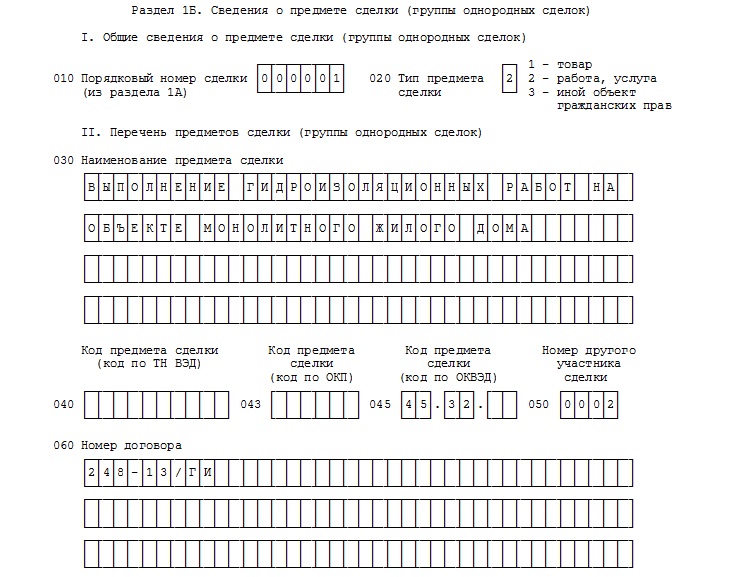 Раздел 1Б. Сведения о предмете сделки (группы однородных сделок)

I. Общие сведения о предмете сделки (группы однородных сделок)

010 Порядковый номер сделки (из раздела 1А) 000001

020 Тип предмета сделки 2

1 - товар
2 - работа, услуга
3 - иной объект гражданских прав

II. Перечень предметов сделки (группы однородных сделок)

030 Наименование предмета сделки

ВЫПОЛНЕНИЕ ГИДРОИЗОЛЯЦИОННЫХ РАБОТ НА

ОБЪЕКТЕ МОНОЛИТНОГО ЖИЛОГО ДОМА

Код предмета сделки (код по ТН ВЭД)

Код предмета сделки (код по ОКП)

Код предмета сделки (код по ОКВЭД)

Номер другого участника сделки

040

043

045 45.32.

050 0002

060 Номер договора

248-13/ГИ